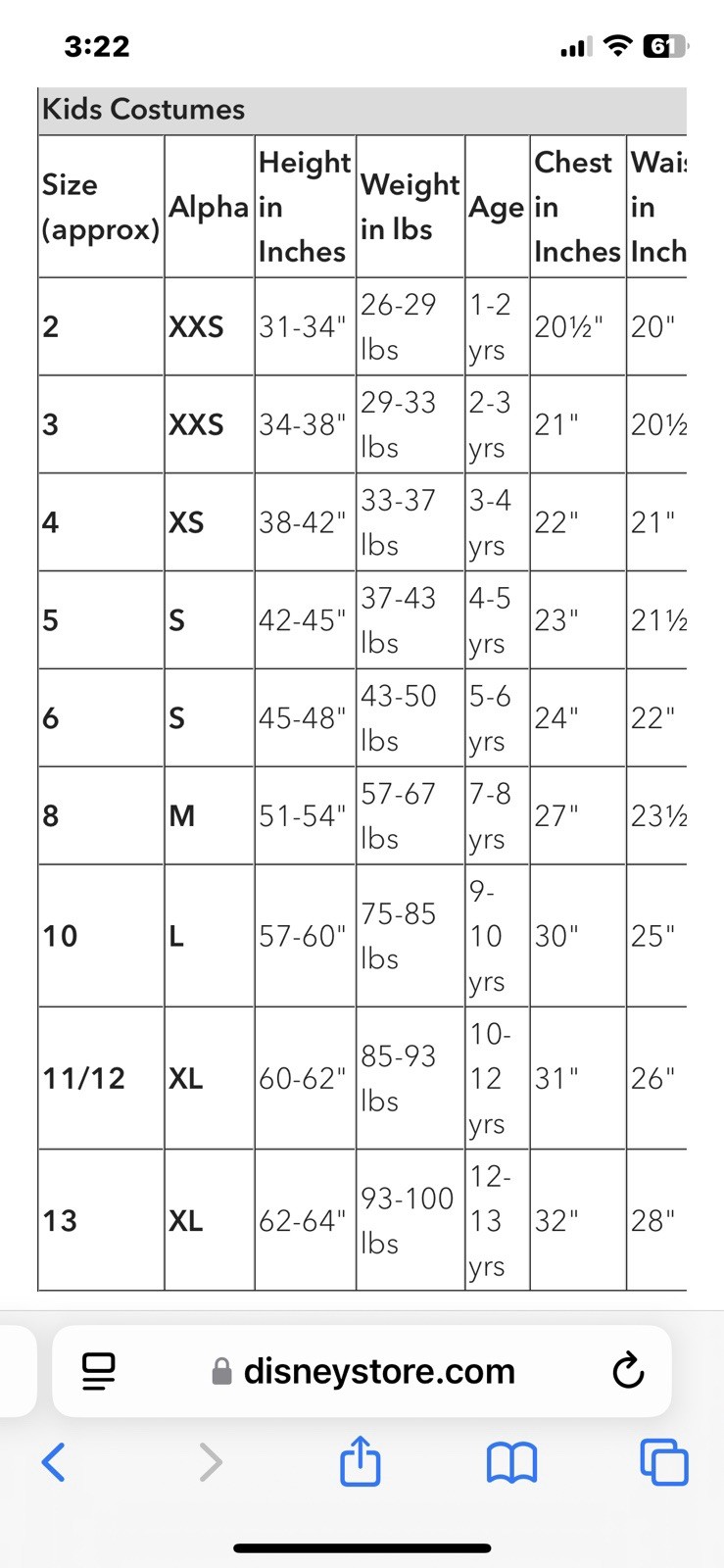 3:22

61

Kids Costumes

| Size (approx) | Alpha | Height in Inches | Weight in lbs | Age | Chest in Inches | Wai in Inch |
|---|---|---|---|---|---|---|
| 2 | XXS | 31-34" | 26-29 lbs | 1-2 yrs | 20½" | 20" |
| 3 | XXS | 34-38" | 29-33 lbs | 2-3 yrs | 21" | 20½ |
| 4 | XS | 38-42" | 33-37 lbs | 3-4 yrs | 22" | 21" |
| 5 | S | 42-45" | 37-43 lbs | 4-5 yrs | 23" | 21½ |
| 6 | S | 45-48" | 43-50 lbs | 5-6 yrs | 24" | 22" |
| 8 | M | 51-54" | 57-67 lbs | 7-8 yrs | 27" | 23½ |
| 10 | L | 57-60" | 75-85 lbs | 9-10 yrs | 30" | 25" |
| 11/12 | XL | 60-62" | 85-93 lbs | 10-12 yrs | 31" | 26" |
| 13 | XL | 62-64" | 93-100 lbs | 12-13 yrs | 32" | 28" |

disneystore.com